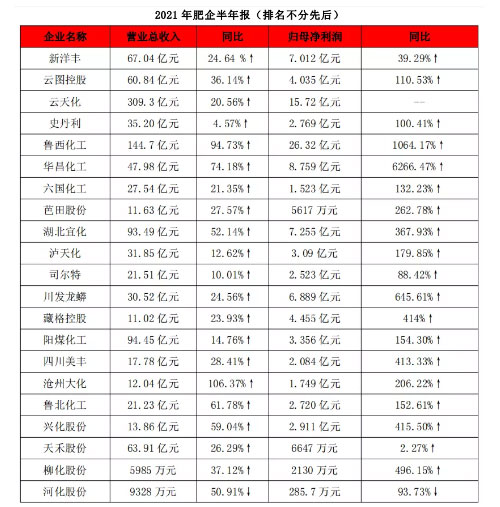 2021 年肥企半年报（排名不分先后）

| 企业名称 | 营业总收入 | 同比 | 归母净利润 | 同比 |
|---|---|---|---|---|
| 新洋丰 | 67.04 亿元 | 24.64 %↑ | 7.012 亿元 | 39.29%↑ |
| 云图控股 | 60.84 亿元 | 36.14%↑ | 4.035 亿元 | 110.53%↑ |
| 云天化 | 309.3 亿元 | 20.56%↑ | 15.72 亿元 | —— |
| 史丹利 | 35.20 亿元 | 4.57%↑ | 2.769 亿元 | 100.41%↑ |
| 鲁西化工 | 144.7 亿元 | 94.73%↑ | 26.32 亿元 | 1064.17%↑ |
| 华昌化工 | 47.98 亿元 | 74.18%↑ | 8.759 亿元 | 6266.47%↑ |
| 六国化工 | 27.54 亿元 | 21.35%↑ | 1.523 亿元 | 132.23%↑ |
| 芭田股份 | 11.63 亿元 | 27.57%↑ | 5617 万元 | 262.78%↑ |
| 湖北宜化 | 93.49 亿元 | 52.14%↑ | 7.255 亿元 | 367.93%↑ |
| 泸天化 | 31.85 亿元 | 12.62%↑ | 3.09 亿元 | 179.85%↑ |
| 司尔特 | 21.51 亿元 | 10.01%↑ | 2.523 亿元 | 88.42%↑ |
| 川发龙蟒 | 30.52 亿元 | 24.56%↑ | 6.889 亿元 | 645.61%↑ |
| 藏格控股 | 11.02 亿元 | 23.93%↑ | 4.455 亿元 | 414%↑ |
| 阳煤化工 | 94.45 亿元 | 14.76%↑ | 3.356 亿元 | 154.30%↑ |
| 四川美丰 | 17.78 亿元 | 28.41%↑ | 2.084 亿元 | 413.33%↑ |
| 沧州大化 | 12.04 亿元 | 106.37%↑ | 1.749 亿元 | 206.22%↑ |
| 鲁北化工 | 21.23 亿元 | 61.78%↑ | 2.720 亿元 | 152.61%↑ |
| 兴化股份 | 13.86 亿元 | 59.04%↑ | 2.911 亿元 | 415.50%↑ |
| 天禾股份 | 63.91 亿元 | 26.29%↑ | 6647 万元 | 2.27%↑ |
| 柳化股份 | 5985 万元 | 37.12%↑ | 2130 万元 | 496.15%↑ |
| 河化股份 | 9328 万元 | 50.91%↓ | 285.7 万元 | 93.73%↓ |